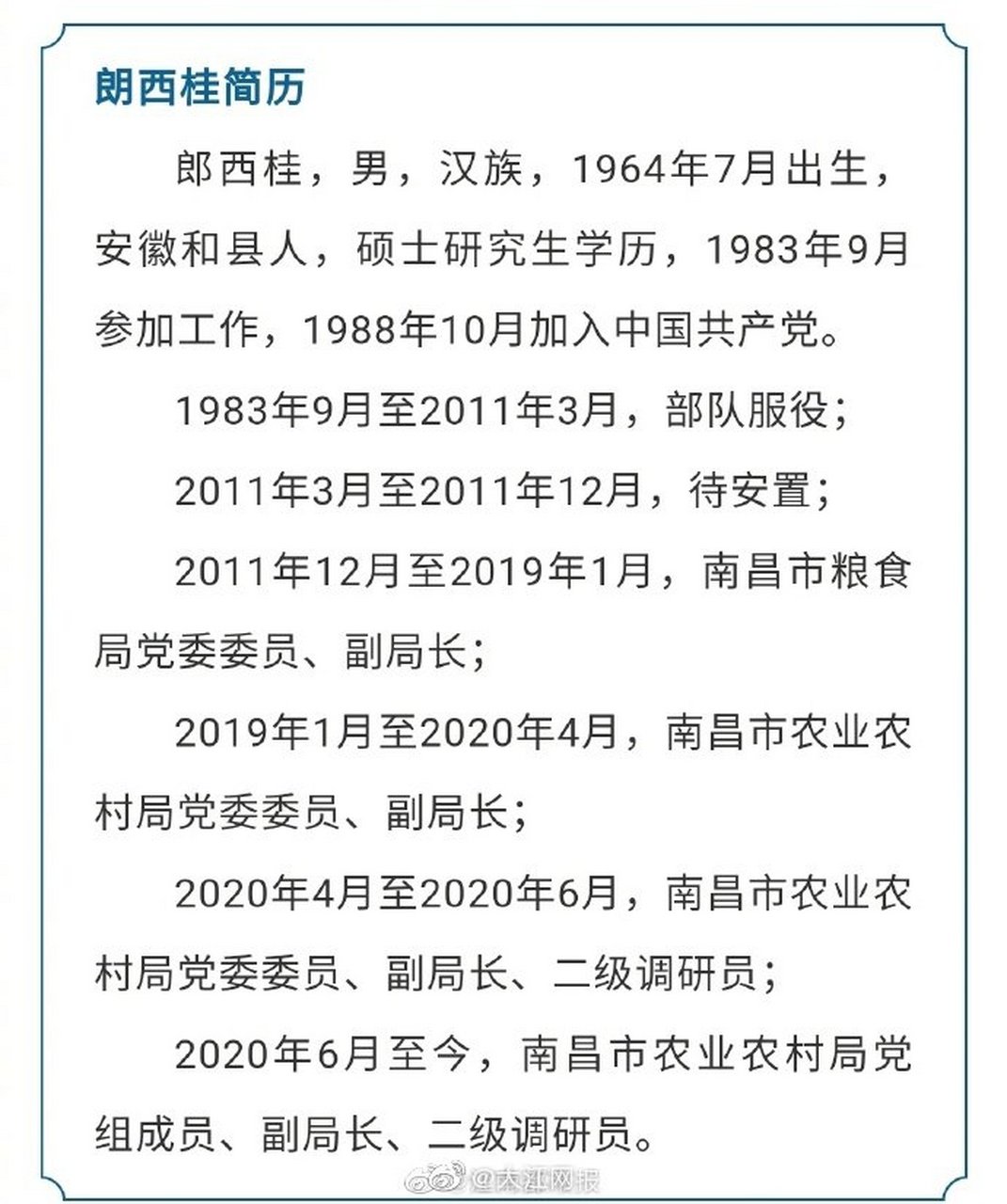 朗西桂简历

郎西桂，男，汉族，1964年7月出生，安徽和县人，硕士研究生学历，1983年9月参加工作，1988年10月加入中国共产党。

1983年9月至2011年3月，部队服役；

2011年3月至2011年12月，待安置；

2011年12月至2019年1月，南昌市粮食局党委委员、副局长；

2019年1月至2020年4月，南昌市农业农村局党委委员、副局长；

2020年4月至2020年6月，南昌市农业农村局党委委员、副局长、二级调研员；

2020年6月至今，南昌市农业农村局党组成员、副局长、二级调研员。

@大江网报